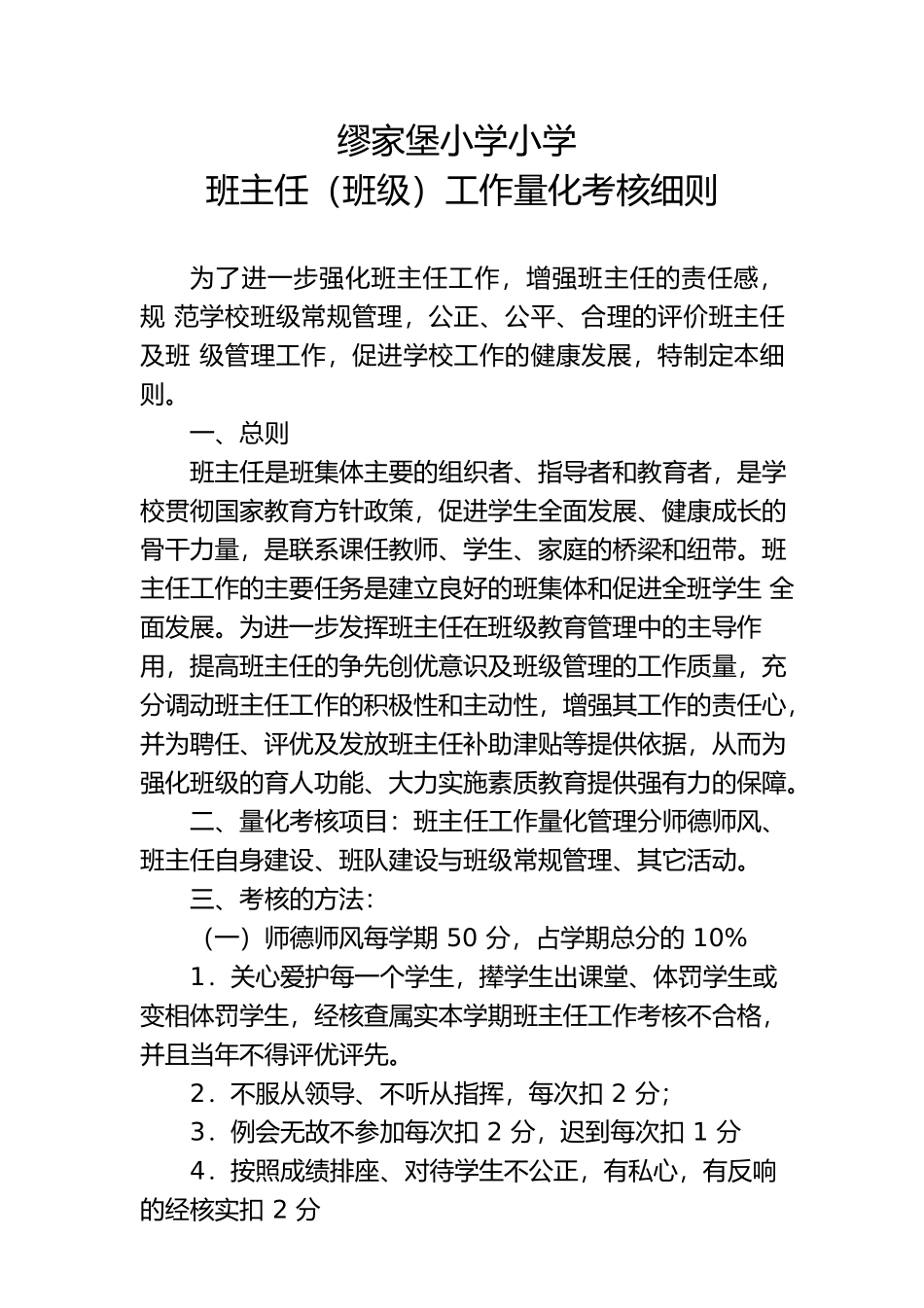 缪家堡小学小学
班主任（班级）工作量化考核细则

为了进一步强化班主任工作，增强班主任的责任感，规 范学校班级常规管理，公正、公平、合理的评价班主任及班 级管理工作，促进学校工作的健康发展，特制定本细则。

一、总则

班主任是班集体主要的组织者、指导者和教育者，是学校贯彻国家教育方针政策，促进学生全面发展、健康成长的骨干力量，是联系课任教师、学生、家庭的桥梁和纽带。班主任工作的主要任务是建立良好的班集体和促进全班学生 全面发展。为进一步发挥班主任在班级教育管理中的主导作用，提高班主任的争先创优意识及班级管理的工作质量，充分调动班主任工作的积极性和主动性，增强其工作的责任心，并为聘任、评优及发放班主任补助津贴等提供依据，从而为强化班级的育人功能、大力实施素质教育提供强有力的保障。

二、量化考核项目：班主任工作量化管理分师德师风、班主任自身建设、班队建设与班级常规管理、其它活动。

三、考核的方法：

（一）师德师风每学期 50 分，占学期总分的 10%

1．关心爱护每一个学生，撵学生出课堂、体罚学生或变相体罚学生，经核查属实本学期班主任工作考核不合格，并且当年不得评优评先。

2．不服从领导、不听从指挥，每次扣 2 分；

3．例会无故不参加每次扣 2 分，迟到每次扣 1 分

4．按照成绩排座、对待学生不公正，有私心，有反响的经核实扣 2 分